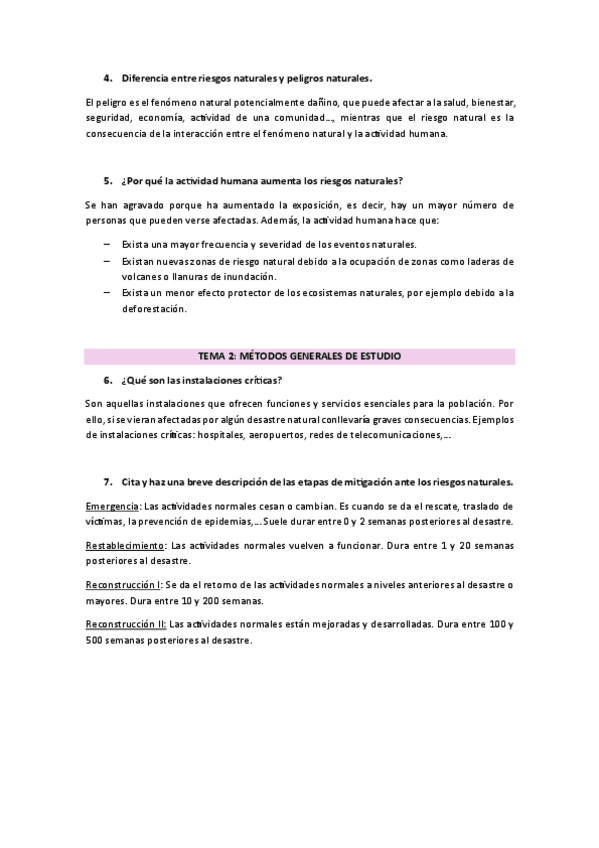 4. Diferencia entre riesgos naturales y peligros naturales.

El peligro es el fenómeno natural potencialmente dañino, que puede afectar a la salud, bienestar, seguridad, economía, actividad de una comunidad…, mientras que el riesgo natural es la consecuencia de la interacción entre el fenómeno natural y la actividad humana.

5. ¿Por qué la actividad humana aumenta los riesgos naturales?

Se han agravado porque ha aumentado la exposición, es decir, hay un mayor número de personas que pueden verse afectadas. Además, la actividad humana hace que:

– Exista una mayor frecuencia y severidad de los eventos naturales.
– Existan nuevas zonas de riesgo natural debido a la ocupación de zonas como laderas de volcanes o llanuras de inundación.
– Exista un menor efecto protector de los ecosistemas naturales, por ejemplo debido a la deforestación.

TEMA 2: MÉTODOS GENERALES DE ESTUDIO

6. ¿Qué son las instalaciones críticas?

Son aquellas instalaciones que ofrecen funciones y servicios esenciales para la población. Por ello, si se vieran afectadas por algún desastre natural conllevaría graves consecuencias. Ejemplos de instalaciones críticas: hospitales, aeropuertos, redes de telecomunicaciones,…

7. Cita y haz una breve descripción de las etapas de mitigación ante los riesgos naturales.

Emergencia: Las actividades normales cesan o cambian. Es cuando se da el rescate, traslado de víctimas, la prevención de epidemias,… Suele durar entre 0 y 2 semanas posteriores al desastre.

Restablecimiento: Las actividades normales vuelven a funcionar. Dura entre 1 y 20 semanas posteriores al desastre.

Reconstrucción I: Se da el retorno de las actividades normales a niveles anteriores al desastre o mayores. Dura entre 10 y 200 semanas.

Reconstrucción II: Las actividades normales están mejoradas y desarrolladas. Dura entre 100 y 500 semanas posteriores al desastre.